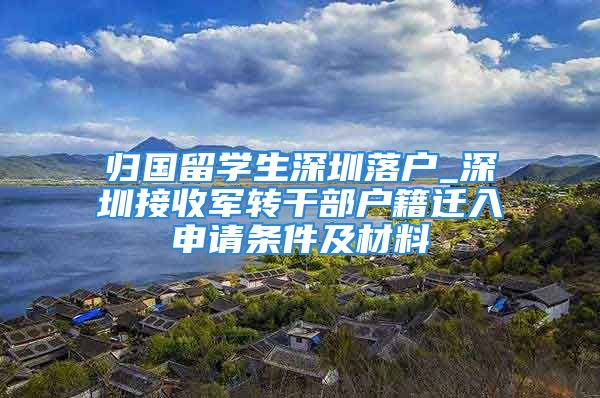 归国留学生深圳落户_深圳接收军转干部户籍迁入申请条件及材料